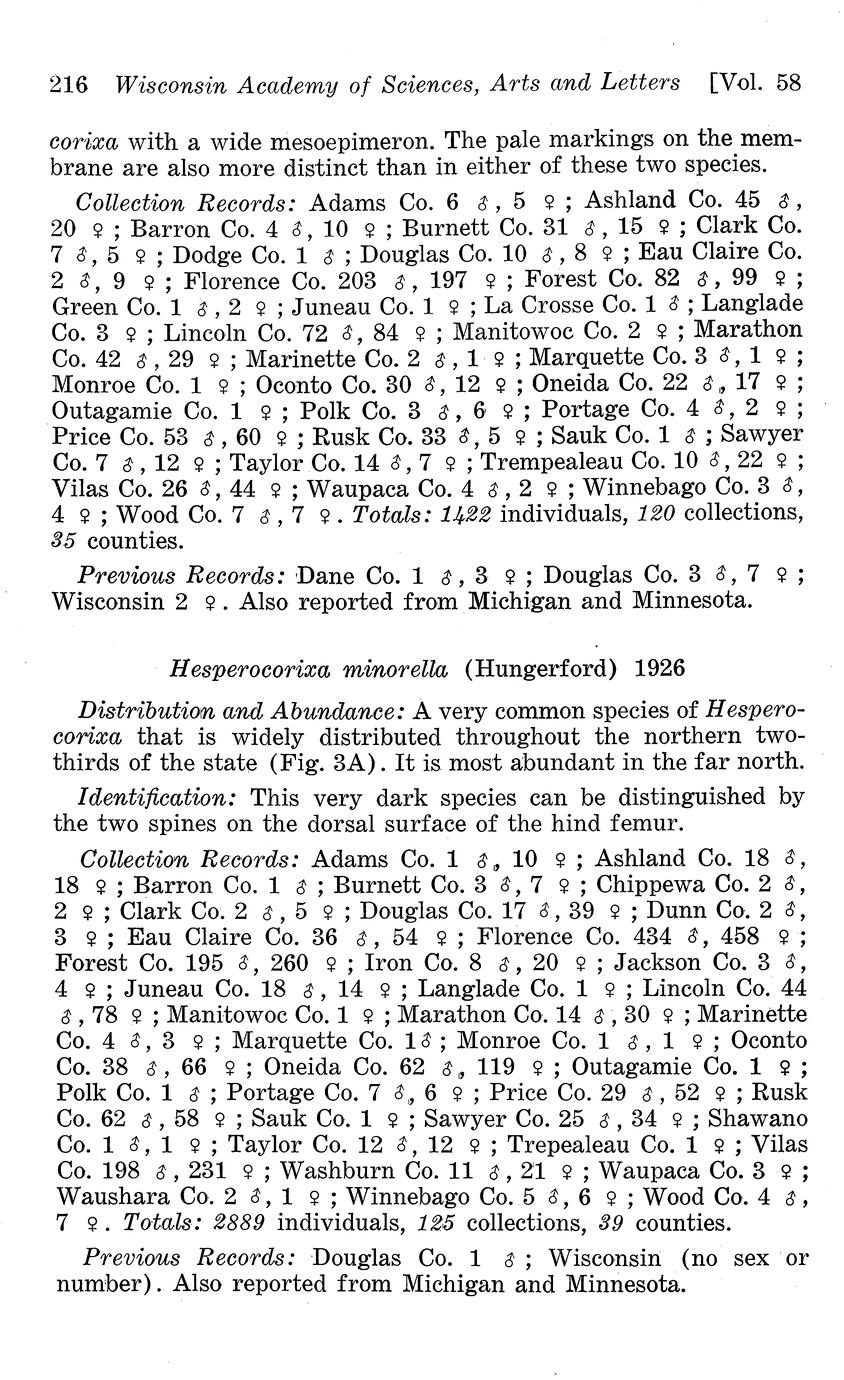 216 Wisconsin Academy of Sciences, Arts and Letters [Vol. 58

corixa with a wide mesoepimeron. The pale markings on the membrane are also more distinct than in either of these two species.

Collection Records: Adams Co. 6 ♂, 5 ♀; Ashland Co. 45 ♂, 20 ♀; Barron Co. 4 ♂, 10 ♀; Burnett Co. 31 ♂, 15 ♀; Clark Co. 7 ♂, 5 ♀; Dodge Co. 1 ♂; Douglas Co. 10 ♂, 8 ♀; Eau Claire Co. 2 ♂, 9 ♀; Florence Co. 203 ♂, 197 ♀; Forest Co. 82 ♂, 99 ♀; Green Co. 1 ♂, 2 ♀; Juneau Co. 1 ♀; La Crosse Co. 1 ♂; Langlade Co. 3 ♀; Lincoln Co. 72 ♂, 84 ♀; Manitowoc Co. 2 ♀; Marathon Co. 42 ♂, 29 ♀; Marinette Co. 2 ♂, 1 ♀; Marquette Co. 3 ♂, 1 ♀; Monroe Co. 1 ♀; Oconto Co. 30 ♂, 12 ♀; Oneida Co. 22 ♂, 17 ♀; Outagamie Co. 1 ♀; Polk Co. 3 ♂, 6 ♀; Portage Co. 4 ♂, 2 ♀; Price Co. 53 ♂, 60 ♀; Rusk Co. 33 ♂, 5 ♀; Sauk Co. 1 ♂; Sawyer Co. 7 ♂, 12 ♀; Taylor Co. 14 ♂, 7 ♀; Trempealeau Co. 10 ♂, 22 ♀; Vilas Co. 26 ♂, 44 ♀; Waupaca Co. 4 ♂, 2 ♀; Winnebago Co. 3 ♂, 4 ♀; Wood Co. 7 ♂, 7 ♀. Totals: 1422 individuals, 120 collections, 35 counties.

Previous Records: Dane Co. 1 ♂, 3 ♀; Douglas Co. 3 ♂, 7 ♀; Wisconsin 2 ♀. Also reported from Michigan and Minnesota.

Hesperocorixa minorella (Hungerford) 1926

Distribution and Abundance: A very common species of Hesperocorixa that is widely distributed throughout the northern two-thirds of the state (Fig. 3A). It is most abundant in the far north.

Identification: This very dark species can be distinguished by the two spines on the dorsal surface of the hind femur.

Collection Records: Adams Co. 1 ♂, 10 ♀; Ashland Co. 18 ♂, 18 ♀; Barron Co. 1 ♂; Burnett Co. 3 ♂, 7 ♀; Chippewa Co. 2 ♂, 2 ♀; Clark Co. 2 ♂, 5 ♀; Douglas Co. 17 ♂, 39 ♀; Dunn Co. 2 ♂, 3 ♀; Eau Claire Co. 36 ♂, 54 ♀; Florence Co. 434 ♂, 458 ♀; Forest Co. 195 ♂, 260 ♀; Iron Co. 8 ♂, 20 ♀; Jackson Co. 3 ♂, 4 ♀; Juneau Co. 18 ♂, 14 ♀; Langlade Co. 1 ♀; Lincoln Co. 44 ♂, 78 ♀; Manitowoc Co. 1 ♀; Marathon Co. 14 ♂, 30 ♀; Marinette Co. 4 ♂, 3 ♀; Marquette Co. 1♂; Monroe Co. 1 ♂, 1 ♀; Oconto Co. 38 ♂, 66 ♀; Oneida Co. 62 ♂, 119 ♀; Outagamie Co. 1 ♀; Polk Co. 1 ♂; Portage Co. 7 ♂, 6 ♀; Price Co. 29 ♂, 52 ♀; Rusk Co. 62 ♂, 58 ♀; Sauk Co. 1 ♀; Sawyer Co. 25 ♂, 34 ♀; Shawano Co. 1 ♂, 1 ♀; Taylor Co. 12 ♂, 12 ♀; Trepealeau Co. 1 ♀; Vilas Co. 198 ♂, 231 ♀; Washburn Co. 11 ♂, 21 ♀; Waupaca Co. 3 ♀; Waushara Co. 2 ♂, 1 ♀; Winnebago Co. 5 ♂, 6 ♀; Wood Co. 4 ♂, 7 ♀. Totals: 2889 individuals, 125 collections, 39 counties.

Previous Records: Douglas Co. 1 ♂; Wisconsin (no sex or number). Also reported from Michigan and Minnesota.